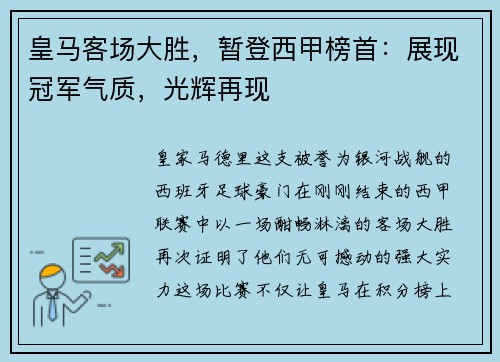 皇马客场大胜，暂登西甲榜首：展现冠军气质，光辉再现

皇家马德里这支被誉为银河战舰的西班牙足球豪门在刚刚结束的西甲联赛中以一场酣畅淋漓的客场大胜再次证明了他们无可撼动的强大实力这场比赛不仅让皇马在积分榜上